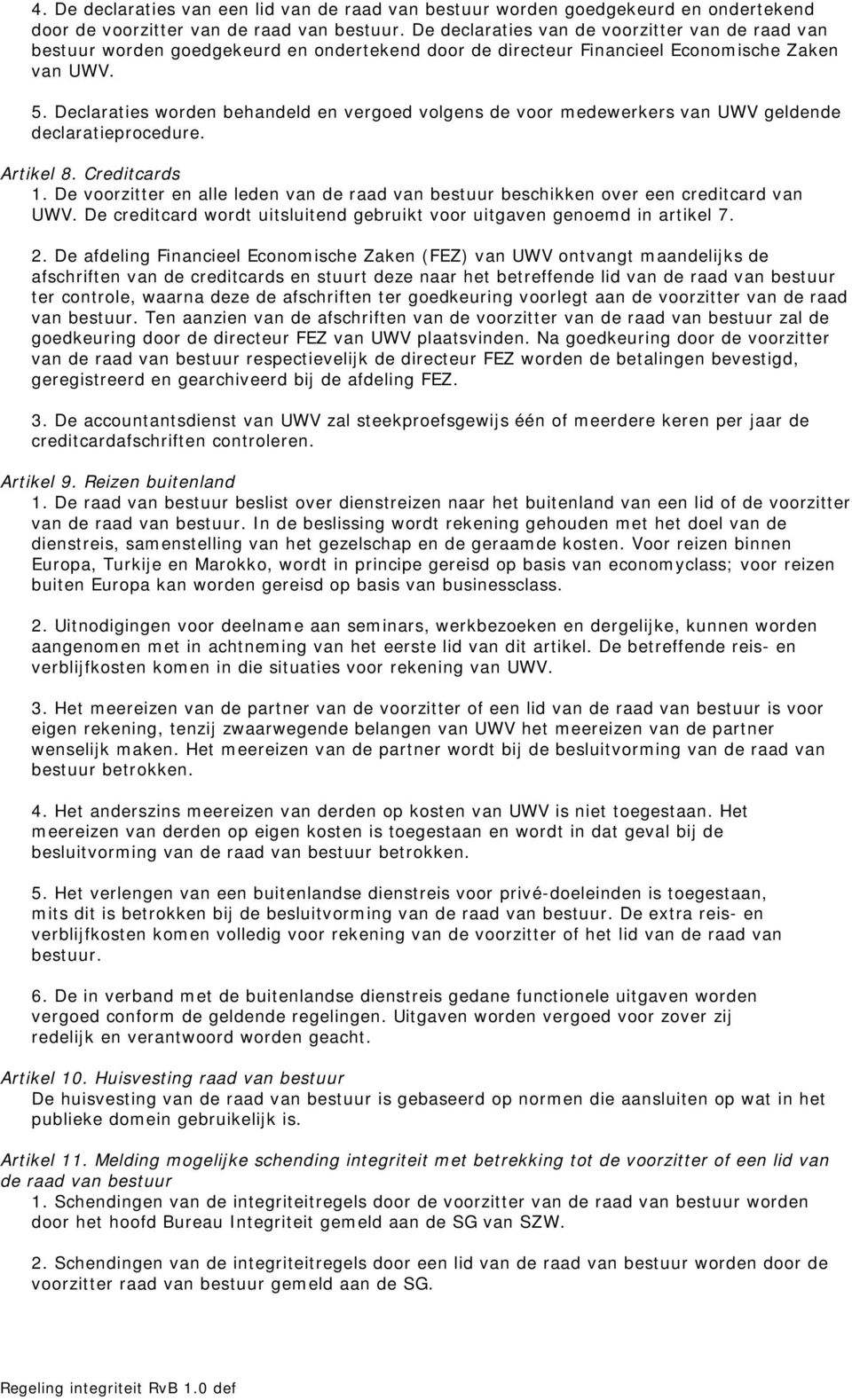 4. De declaraties van een lid van de raad van bestuur worden goedgekeurd en ondertekend door de voorzitter van de raad van bestuur. De declaraties van de voorzitter van de raad van bestuur worden goedgekeurd en ondertekend door de directeur Financieel Economische Zaken van UWV.

5. Declaraties worden behandeld en vergoed volgens de voor medewerkers van UWV geldende declaratieprocedure.

Artikel 8. Creditcards
1. De voorzitter en alle leden van de raad van bestuur beschikken over een creditcard van UWV. De creditcard wordt uitsluitend gebruikt voor uitgaven genoemd in artikel 7.

2. De afdeling Financieel Economische Zaken (FEZ) van UWV ontvangt maandelijks de afschriften van de creditcards en stuurt deze naar het betreffende lid van de raad van bestuur ter controle, waarna deze de afschriften ter goedkeuring voorlegt aan de voorzitter van de raad van bestuur. Ten aanzien van de afschriften van de voorzitter van de raad van bestuur zal de goedkeuring door de directeur FEZ van UWV plaatsvinden. Na goedkeuring door de voorzitter van de raad van bestuur respectievelijk de directeur FEZ worden de betalingen bevestigd, geregistreerd en gearchiveerd bij de afdeling FEZ.

3. De accountantsdienst van UWV zal steekproefsgewijs één of meerdere keren per jaar de creditcardafschriften controleren.

Artikel 9. Reizen buitenland
1. De raad van bestuur beslist over dienstreizen naar het buitenland van een lid of de voorzitter van de raad van bestuur. In de beslissing wordt rekening gehouden met het doel van de dienstreis, samenstelling van het gezelschap en de geraamde kosten. Voor reizen binnen Europa, Turkije en Marokko, wordt in principe gereisd op basis van economyclass; voor reizen buiten Europa kan worden gereisd op basis van businessclass.

2. Uitnodigingen voor deelname aan seminars, werkbezoeken en dergelijke, kunnen worden aangenomen met in achtneming van het eerste lid van dit artikel. De betreffende reis- en verblijfkosten komen in die situaties voor rekening van UWV.

3. Het meereizen van de partner van de voorzitter of een lid van de raad van bestuur is voor eigen rekening, tenzij zwaarwegende belangen van UWV het meereizen van de partner wenselijk maken. Het meereizen van de partner wordt bij de besluitvorming van de raad van bestuur betrokken.

4. Het anderszins meereizen van derden op kosten van UWV is niet toegestaan. Het meereizen van derden op eigen kosten is toegestaan en wordt in dat geval bij de besluitvorming van de raad van bestuur betrokken.

5. Het verlengen van een buitenlandse dienstreis voor privé-doeleinden is toegestaan, mits dit is betrokken bij de besluitvorming van de raad van bestuur. De extra reis- en verblijfkosten komen volledig voor rekening van de voorzitter of het lid van de raad van bestuur.

6. De in verband met de buitenlandse dienstreis gedane functionele uitgaven worden vergoed conform de geldende regelingen. Uitgaven worden vergoed voor zover zij redelijk en verantwoord worden geacht.

Artikel 10. Huisvesting raad van bestuur
De huisvesting van de raad van bestuur is gebaseerd op normen die aansluiten op wat in het publieke domein gebruikelijk is.

Artikel 11. Melding mogelijke schending integriteit met betrekking tot de voorzitter of een lid van de raad van bestuur
1. Schendingen van de integriteitregels door de voorzitter van de raad van bestuur worden door het hoofd Bureau Integriteit gemeld aan de SG van SZW.

2. Schendingen van de integriteitregels door een lid van de raad van bestuur worden door de voorzitter raad van bestuur gemeld aan de SG.

Regeling integriteit RvB 1.0 def